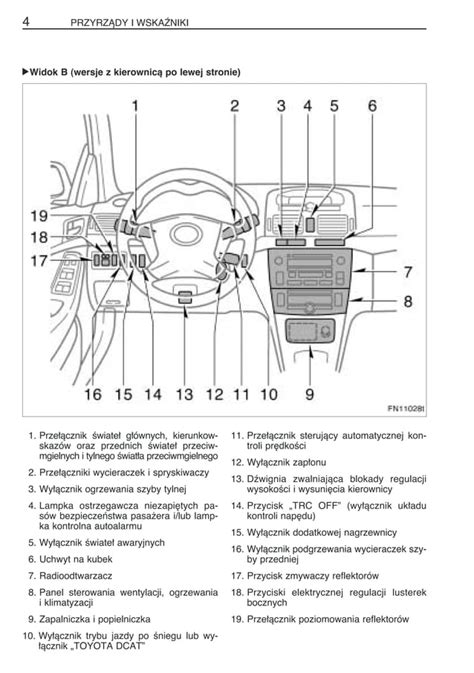 4 PRZYRZĄDY I WSKAŹNIKI

▶Widok B (wersje z kierownicą po lewej stronie)

1 2 3 4 5 6

19
18
17

7
8

16 15 14 13 12 11 10 9

FN11028t

1. Przełącznik świateł głównych, kierunkowskazów oraz przednich świateł przeciwmgielnych i tylnego światła przeciwmgielnego

2. Przełączniki wycieraczek i spryskiwaczy

3. Wyłącznik ogrzewania szyby tylnej

4. Lampka ostrzegawcza niezapiętych pasów bezpieczeństwa pasażera i/lub lampka kontrolna autoalarmu

5. Wyłącznik świateł awaryjnych

6. Uchwyt na kubek

7. Radioodtwarzacz

8. Panel sterowania wentylacji, ogrzewania i klimatyzacji

9. Zapalniczka i popielniczka

10. Wyłącznik trybu jazdy po śniegu lub wyłącznik „TOYOTA DCAT"

11. Przełącznik sterujący automatycznej kontroli prędkości

12. Wyłącznik zapłonu

13. Dźwignia zwalniająca blokady regulacji wysokości i wysunięcia kierownicy

14. Przycisk „TRC OFF" (wyłącznik układu kontroli napędu)

15. Wyłącznik dodatkowej nagrzewnicy

16. Wyłącznik podgrzewania wycieraczek szyby przedniej

17. Przycisk zmywaczy reflektorów

18. Przyciski elektrycznej regulacji lusterek bocznych

19. Przełącznik poziomowania reflektorów